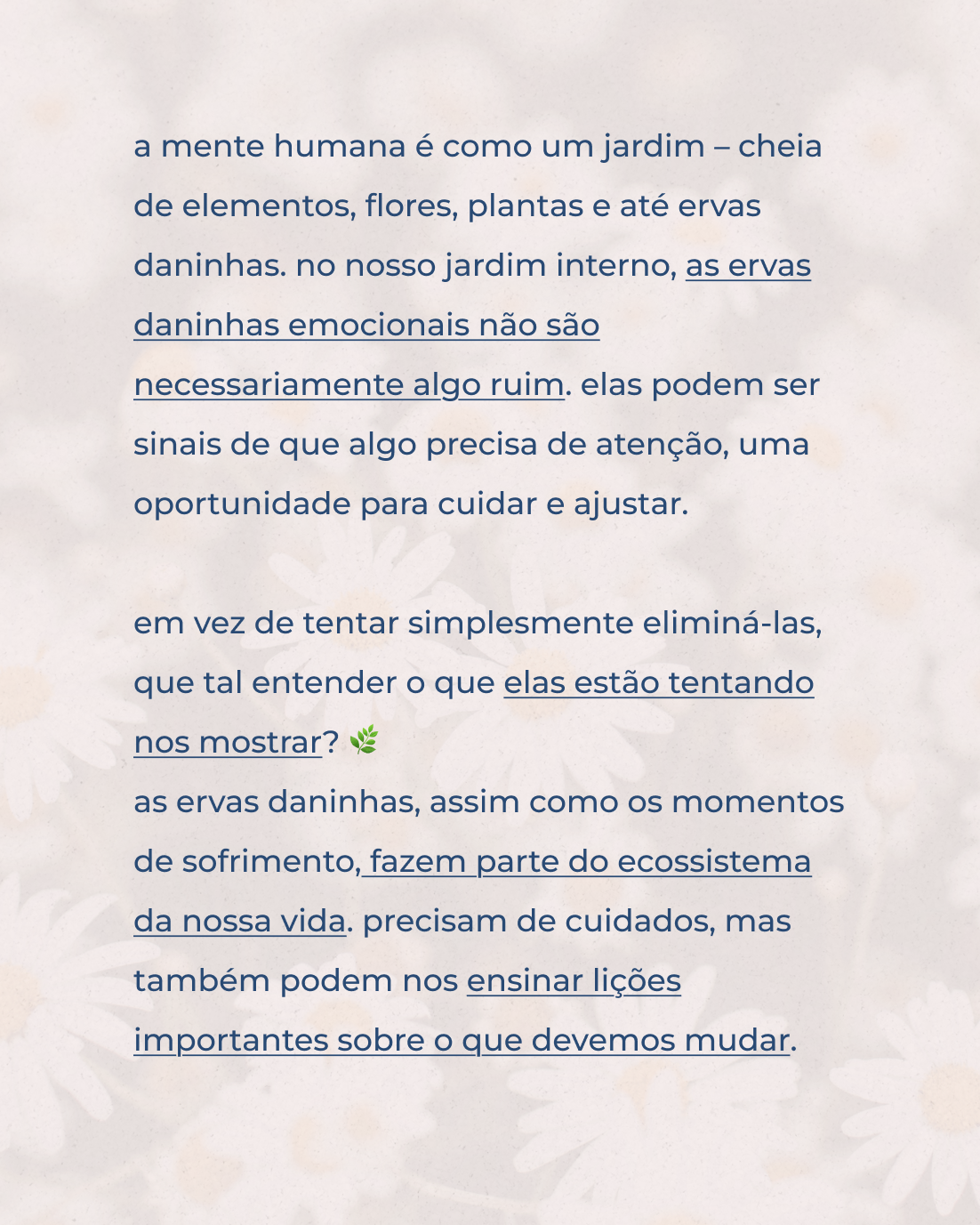 a mente humana é como um jardim – cheia de elementos, flores, plantas e até ervas daninhas. no nosso jardim interno, as ervas daninhas emocionais não são necessariamente algo ruim. elas podem ser sinais de que algo precisa de atenção, uma oportunidade para cuidar e ajustar.

em vez de tentar simplesmente eliminá-las, que tal entender o que elas estão tentando nos mostrar? 🌿
as ervas daninhas, assim como os momentos de sofrimento, fazem parte do ecossistema da nossa vida. precisam de cuidados, mas também podem nos ensinar lições importantes sobre o que devemos mudar.